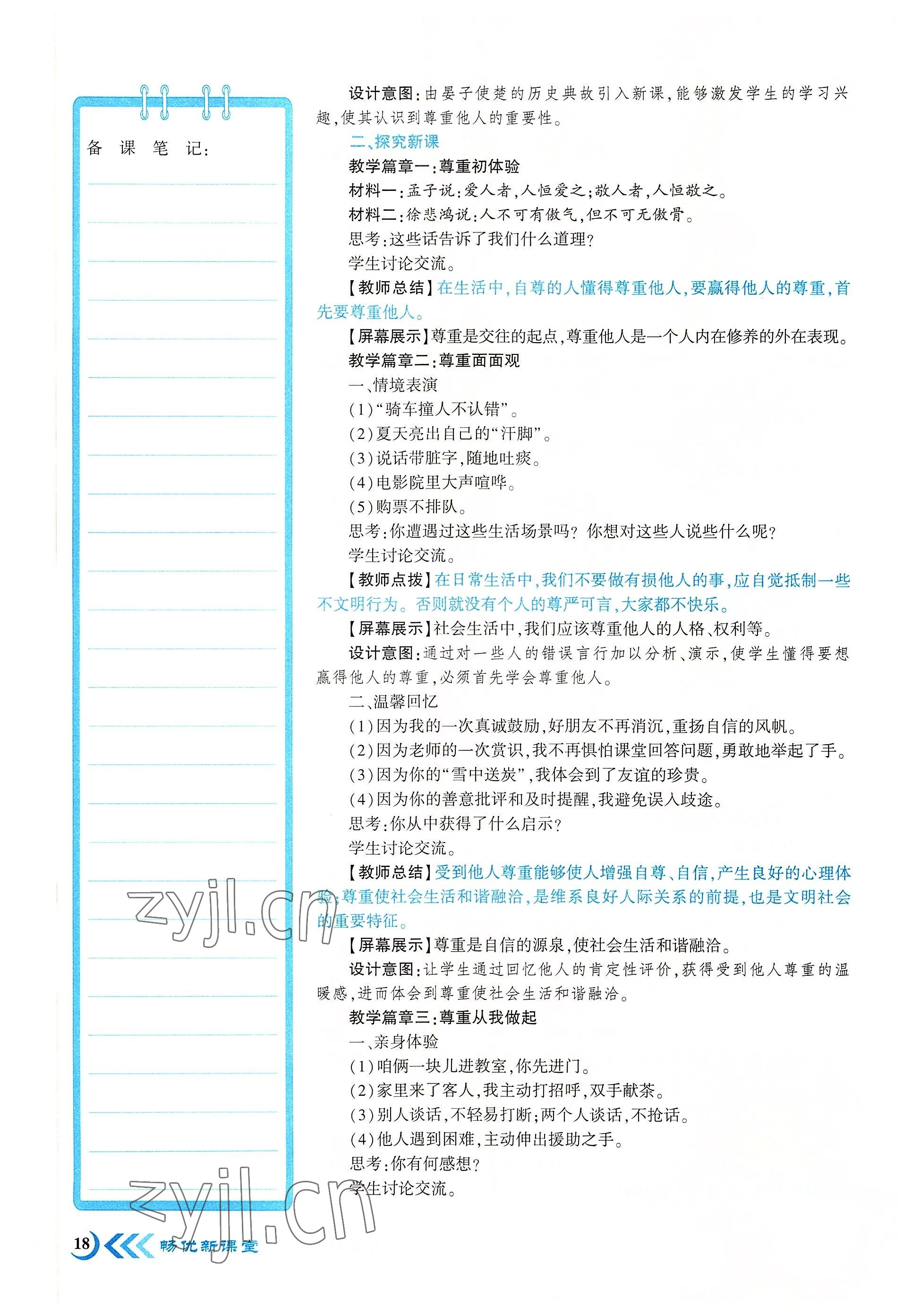 备课笔记：

设计意图：由晏子使楚的历史典故引入新课，能够激发学生的学习兴趣，使其认识到尊重他人的重要性。

二、探究新课

教学篇章一：尊重初体验

材料一：孟子说：爱人者，人恒爱之；敬人者，人恒敬之。

材料二：徐悲鸿说：人不可有傲气，但不可无傲骨。

思考：这些话告诉了我们什么道理？

学生讨论交流。

【教师总结】在生活中，自尊的人懂得尊重他人，要赢得他人的尊重，首先要尊重他人。

【屏幕展示】尊重是交往的起点，尊重他人是一个人内在修养的外在表现。

教学篇章二：尊重面面观

一、情境表演

(1)“骑车撞人不认错”。

(2)夏天亮出自己的“汗脚”。

(3)说话带脏字，随地吐痰。

(4)电影院里大声喧哗。

(5)购票不排队。

思考：你遭遇过这些生活场景吗？你想对这些人说些什么呢？

学生讨论交流。

【教师点拨】在日常生活中，我们不要做有损他人的事，应自觉抵制一些不文明行为。否则就没有个人的尊严可言，大家都不快乐。

【屏幕展示】社会生活中，我们应该尊重他人的人格、权利等。

设计意图：通过对一些人的错误言行加以分析、演示，使学生懂得要想赢得他人的尊重，必须首先学会尊重他人。

二、温馨回忆

(1)因为我的一次真诚鼓励，好朋友不再消沉，重扬自信的风帆。

(2)因为老师的一次赏识，我不再惧怕课堂回答问题，勇敢地举起了手。

(3)因为你的“雪中送炭”，我体会到了友谊的珍贵。

(4)因为你的善意批评和及时提醒，我避免误入歧途。

思考：你从中获得了什么启示？

学生讨论交流。

【教师总结】受到他人尊重能够使人增强自尊、自信，产生良好的心理体验；尊重使社会生活和谐融洽，是维系良好人际关系的前提，也是文明社会的重要特征。

【屏幕展示】尊重是自信的源泉，使社会生活和谐融洽。

设计意图：让学生通过回忆他人的肯定性评价，获得受到他人尊重的温暖感，进而体会到尊重使社会生活和谐融洽。

教学篇章三：尊重从我做起

一、亲身体验

(1)咱俩一块儿进教室，你先进门。

(2)家里来了客人，我主动打招呼，双手献茶。

(3)别人谈话，不轻易打断；两个人谈话，不抢话。

(4)他人遇到困难，主动伸出援助之手。

思考：你有何感想？

学生讨论交流。

zyjl.cn

zyjl.cn

18 畅优新课堂